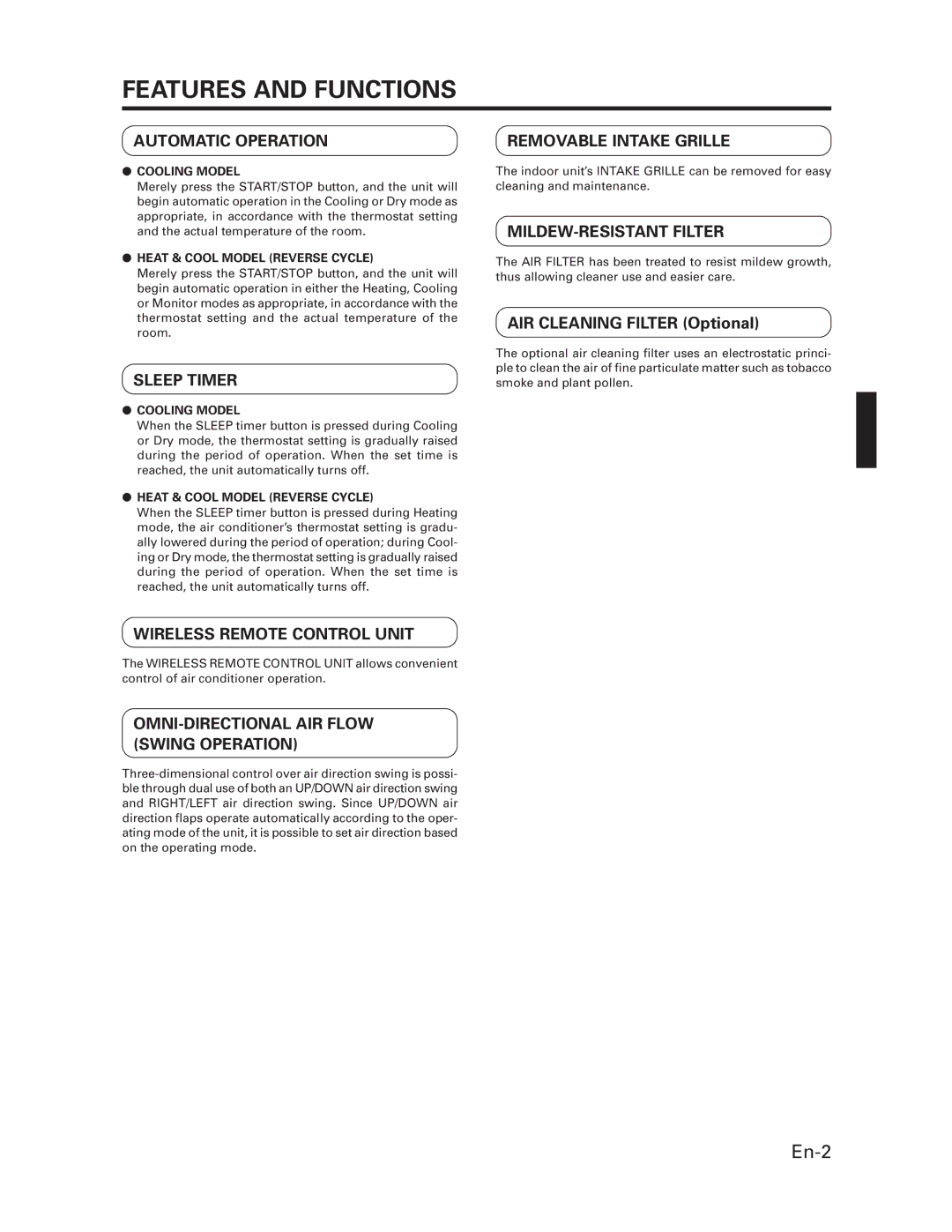 FEATURES AND FUNCTIONS

AUTOMATIC OPERATION

● COOLING MODEL
Merely press the START/STOP button, and the unit will begin automatic operation in the Cooling or Dry mode as appropriate, in accordance with the thermostat setting and the actual temperature of the room.

● HEAT & COOL MODEL (REVERSE CYCLE)
Merely press the START/STOP button, and the unit will begin automatic operation in either the Heating, Cooling or Monitor modes as appropriate, in accordance with the thermostat setting and the actual temperature of the room.

SLEEP TIMER

● COOLING MODEL
When the SLEEP timer button is pressed during Cooling or Dry mode, the thermostat setting is gradually raised during the period of operation. When the set time is reached, the unit automatically turns off.

● HEAT & COOL MODEL (REVERSE CYCLE)
When the SLEEP timer button is pressed during Heating mode, the air conditioner's thermostat setting is gradually lowered during the period of operation; during Cooling or Dry mode, the thermostat setting is gradually raised during the period of operation. When the set time is reached, the unit automatically turns off.

WIRELESS REMOTE CONTROL UNIT

The WIRELESS REMOTE CONTROL UNIT allows convenient control of air conditioner operation.

OMNI-DIRECTIONAL AIR FLOW (SWING OPERATION)

Three-dimensional control over air direction swing is possible through dual use of both an UP/DOWN air direction swing and RIGHT/LEFT air direction swing. Since UP/DOWN air direction flaps operate automatically according to the operating mode of the unit, it is possible to set air direction based on the operating mode.

REMOVABLE INTAKE GRILLE

The indoor unit's INTAKE GRILLE can be removed for easy cleaning and maintenance.

MILDEW-RESISTANT FILTER

The AIR FILTER has been treated to resist mildew growth, thus allowing cleaner use and easier care.

AIR CLEANING FILTER (Optional)

The optional air cleaning filter uses an electrostatic principle to clean the air of fine particulate matter such as tobacco smoke and plant pollen.

En-2